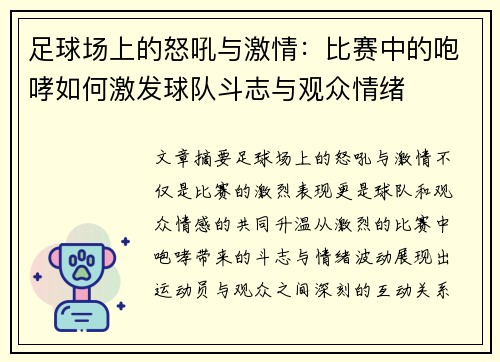 足球场上的怒吼与激情：比赛中的咆哮如何激发球队斗志与观众情绪

文章摘要足球场上的怒吼与激情不仅是比赛的激烈表现更是球队和观众情感的共同升温从激烈的比赛中咆哮带来的斗志与情绪波动展现出运动员与观众之间深刻的互动关系